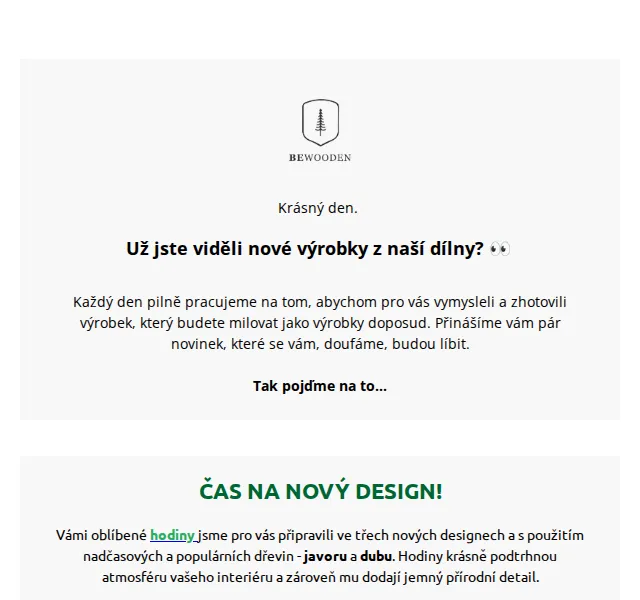 BEWOODEN

Krásný den.

Už jste viděli nové výrobky z naší dílny? 👀

Každý den pilně pracujeme na tom, abychom pro vás vymysleli a zhotovili výrobek, který budete milovat jako výrobky doposud. Přinášíme vám pár novinek, které se vám, doufáme, budou líbit.

Tak pojďme na to...

ČAS NA NOVÝ DESIGN!

Vámi oblíbené hodiny jsme pro vás připravili ve třech nových designech a s použitím nadčasových a populárních dřevin - javoru a dubu. Hodiny krásně podtrhnou atmosféru vašeho interiéru a zároveň mu dodají jemný přírodní detail.